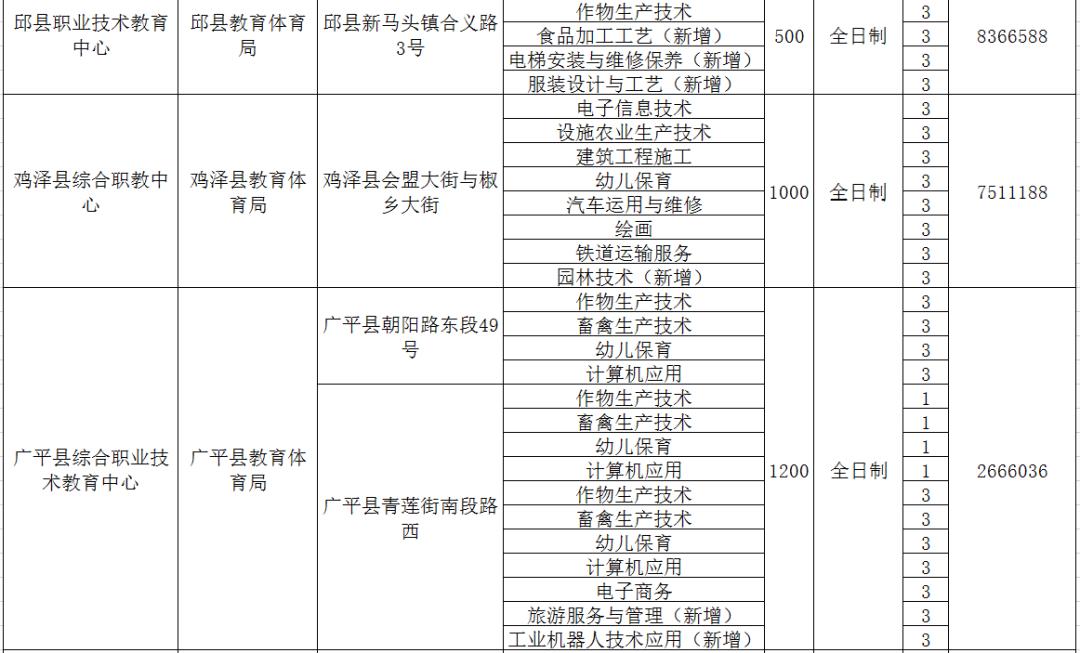 | 邱县职业技术教育中心 | 邱县教育体育局 | 邱县新马头镇合义路3号 | 作物生产技术 | 500 | 全日制 | 3 | 8366588 |
|---|---|---|---|---|---|---|---|
| | | | 食品加工工艺（新增） | | | 3 | |
| | | | 电梯安装与维修保养（新增） | | | 3 | |
| | | | 服装设计与工艺（新增） | | | 3 | |
| 鸡泽县综合职教中心 | 鸡泽县教育体育局 | 鸡泽县会盟大街与椒乡大街 | 电子信息技术 | 1000 | 全日制 | 3 | 7511188 |
| | | | 设施农业生产技术 | | | 3 | |
| | | | 建筑工程施工 | | | 3 | |
| | | | 幼儿保育 | | | 3 | |
| | | | 汽车运用与维修 | | | 3 | |
| | | | 绘画 | | | 3 | |
| | | | 铁道运输服务 | | | 3 | |
| | | | 园林技术（新增） | | | 3 | |
| 广平县综合职业技术教育中心 | 广平县教育体育局 | 广平县朝阳路东段49号 | 作物生产技术 | 1200 | 全日制 | 3 | 2666036 |
| | | | 畜禽生产技术 | | | 3 | |
| | | | 幼儿保育 | | | 3 | |
| | | | 计算机应用 | | | 3 | |
| | | 广平县青莲街南段路西 | 作物生产技术 | | | 1 | |
| | | | 畜禽生产技术 | | | 1 | |
| | | | 幼儿保育 | | | 1 | |
| | | | 计算机应用 | | | 1 | |
| | | | 作物生产技术 | | | 3 | |
| | | | 畜禽生产技术 | | | 3 | |
| | | | 幼儿保育 | | | 3 | |
| | | | 计算机应用 | | | 3 | |
| | | | 电子商务 | | | 3 | |
| | | | 旅游服务与管理（新增） | | | 3 | |
| | | | 工业机器人技术应用（新增） | | | 3 | |